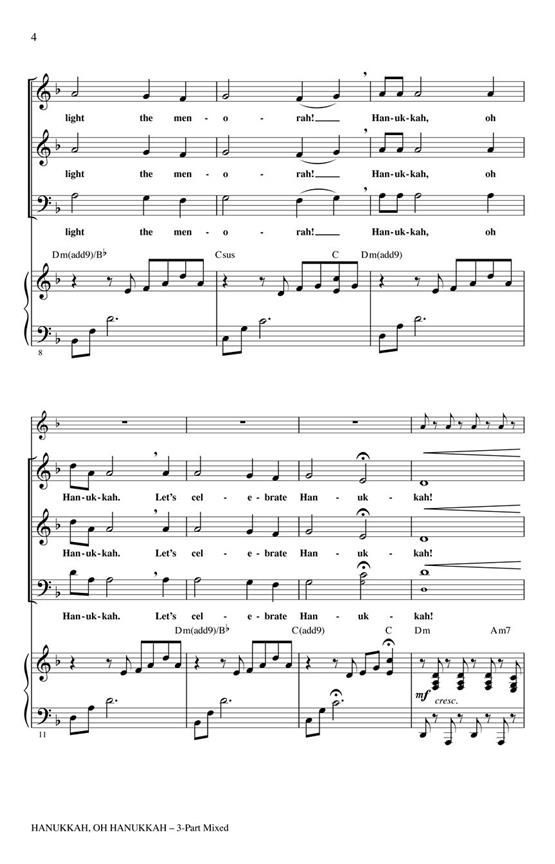 4

light the men - o - rah! Han-uk-kah, oh

light the men - o - rah! Han-uk-kah, oh

light the men - o - rah! Han-uk-kah, oh

Dm(add9)/B♭ Csus C Dm(add9)

8

Han-uk-kah. Let's cel - e - brate Han - uk - kah!

Han-uk-kah. Let's cel - e - brate Han - uk - kah!

Han-uk-kah. Let's cel - e - brate Han - uk - kah!

Dm(add9)/B♭ C(add9) C Dm Am7

mf cresc.

11

HANUKKAH, OH HANUKKAH – 3-Part Mixed